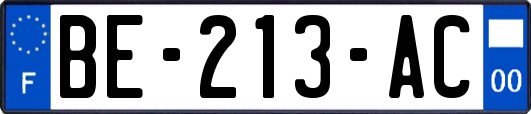 F
BE-213-AC
00